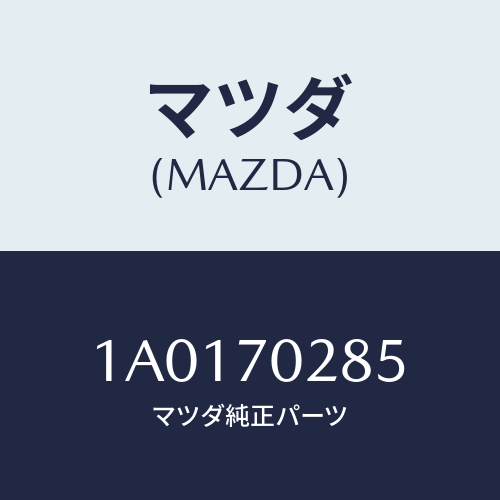 マツダ
(MAZDA)

1A0170285
マツダ純正パーツ